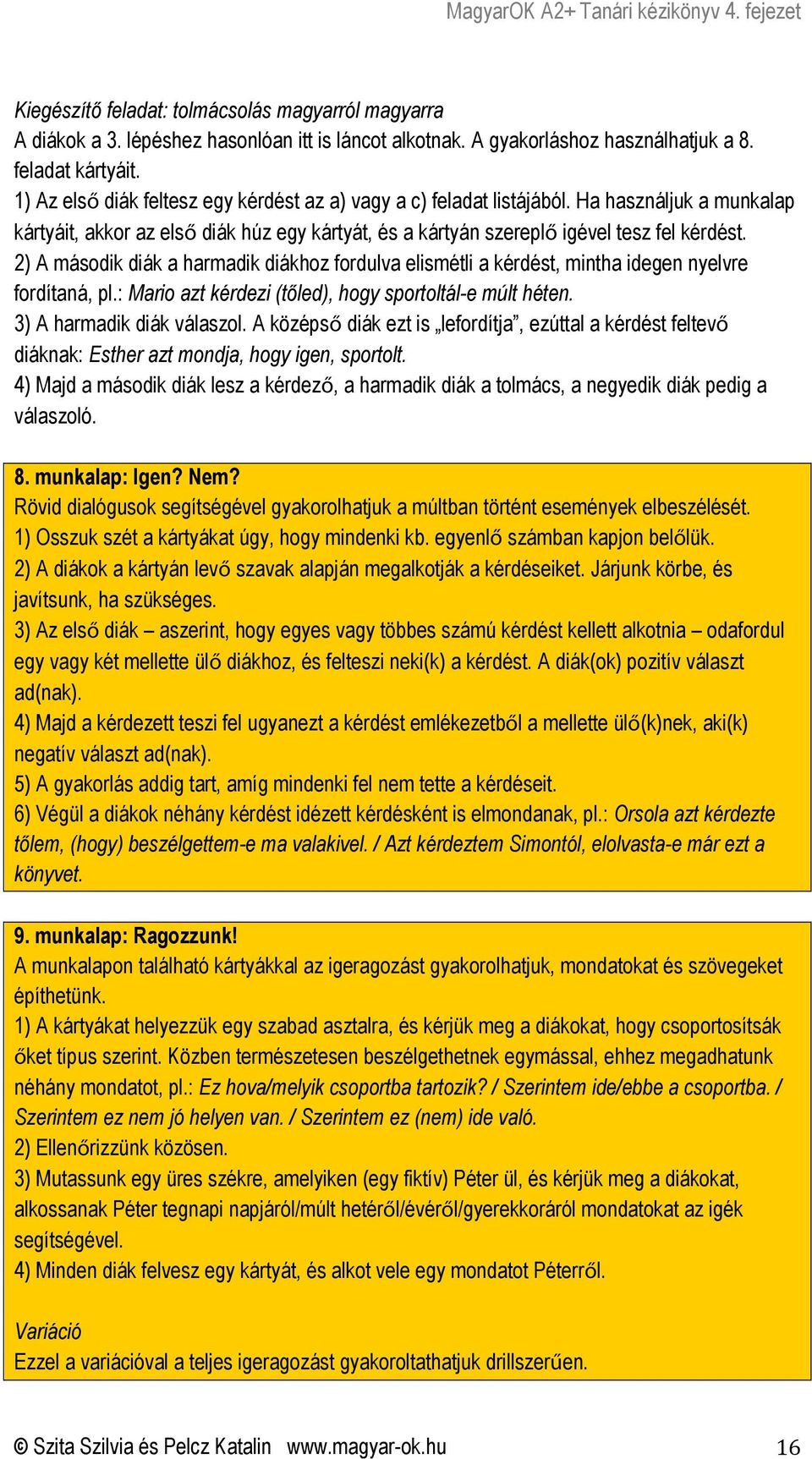 MagyarOK A2+ Tanári kézikönyv 4. fejezet

Kiegészítő feladat: tolmácsolás magyarról magyarra
A diákok a 3. lépéshez hasonlóan itt is láncot alkotnak. A gyakorláshoz használhatjuk a 8. feladat kártyáit.
1) Az első diák feltesz egy kérdést az a) vagy a c) feladat listájából. Ha használjuk a munkalap kártyáit, akkor az első diák húz egy kártyát, és a kártyán szereplő igével tesz fel kérdést.
2) A második diák a harmadik diákhoz fordulva elismétli a kérdést, mintha idegen nyelvre fordítaná, pl.: Mario azt kérdezi (tőled), hogy sportoltál-e múlt héten.
3) A harmadik diák válaszol. A középső diák ezt is „lefordítja”, ezúttal a kérdést feltevő diáknak: Esther azt mondja, hogy igen, sportolt.
4) Majd a második diák lesz a kérdező, a harmadik diák a tolmács, a negyedik diák pedig a válaszoló.

8. munkalap: Igen? Nem?
Rövid dialógusok segítségével gyakorolhatjuk a múltban történt események elbeszélését.
1) Osszuk szét a kártyákat úgy, hogy mindenki kb. egyenlő számban kapjon belőlük.
2) A diákok a kártyán levő szavak alapján megalkotják a kérdéseiket. Járjunk körbe, és javítsunk, ha szükséges.
3) Az első diák – aszerint, hogy egyes vagy többes számú kérdést kellett alkotnia – odafordul egy vagy két mellette ülő diákhoz, és felteszi neki(k) a kérdést. A diák(ok) pozitív választ ad(nak).
4) Majd a kérdezett teszi fel ugyanezt a kérdést emlékezetből a mellette ülő(k)nek, aki(k) negatív választ ad(nak).
5) A gyakorlás addig tart, amíg mindenki fel nem tette a kérdéseit.
6) Végül a diákok néhány kérdést idézett kérdésként is elmondanak, pl.: Orsola azt kérdezte tőlem, (hogy) beszélgettem-e ma valakivel. / Azt kérdeztem Simontól, elolvasta-e már ezt a könyvet.

9. munkalap: Ragozzunk!
A munkalapon található kártyákkal az igeragozást gyakorolhatjuk, mondatokat és szövegeket építhetünk.
1) A kártyákat helyezzük egy szabad asztalra, és kérjük meg a diákokat, hogy csoportosítsák őket típus szerint. Közben természetesen beszélgethetnek egymással, ehhez megadhatunk néhány mondatot, pl.: Ez hova/melyik csoportba tartozik? / Szerintem ide/ebbe a csoportba. / Szerintem ez nem jó helyen van. / Szerintem ez (nem) ide való.
2) Ellenőrizzünk közösen.
3) Mutassunk egy üres székre, amelyiken (egy fiktív) Péter ül, és kérjük meg a diákokat, alkossanak Péter tegnapi napjáról/múlt hetéről/évéről/gyerekkoráról mondatokat az igék segítségével.
4) Minden diák felvesz egy kártyát, és alkot vele egy mondatot Péterről.

Variáció
Ezzel a variációval a teljes igeragozást gyakoroltathatjuk drillszerűen.

© Szita Szilvia és Pelcz Katalin www.magyar-ok.hu 16